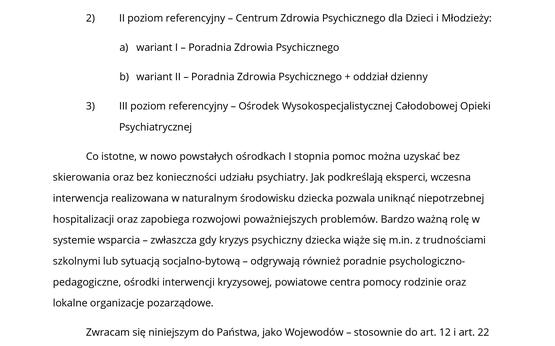 2) II poziom referencyjny – Centrum Zdrowia Psychicznego dla Dzieci i Młodzieży:

a) wariant I – Poradnia Zdrowia Psychicznego

b) wariant II – Poradnia Zdrowia Psychicznego + oddział dzienny

3) III poziom referencyjny – Ośrodek Wysokospecjalistycznej Całodobowej Opieki Psychiatrycznej

Co istotne, w nowo powstałych ośrodkach I stopnia pomoc można uzyskać bez skierowania oraz bez konieczności udziału psychiatry. Jak podkreślają eksperci, wczesna interwencja realizowana w naturalnym środowisku dziecka pozwala uniknąć niepotrzebnej hospitalizacji oraz zapobiega rozwojowi poważniejszych problemów. Bardzo ważną rolę w systemie wsparcia – zwłaszcza gdy kryzys psychiczny dziecka wiąże się m.in. z trudnościami szkolnymi lub sytuacją socjalno-bytową – odgrywają również poradnie psychologiczno-pedagogiczne, ośrodki interwencji kryzysowej, powiatowe centra pomocy rodzinie oraz lokalne organizacje pozarządowe.

Zwracam się niniejszym do Państwa, jako Wojewodów – stosownie do art. 12 i art. 22